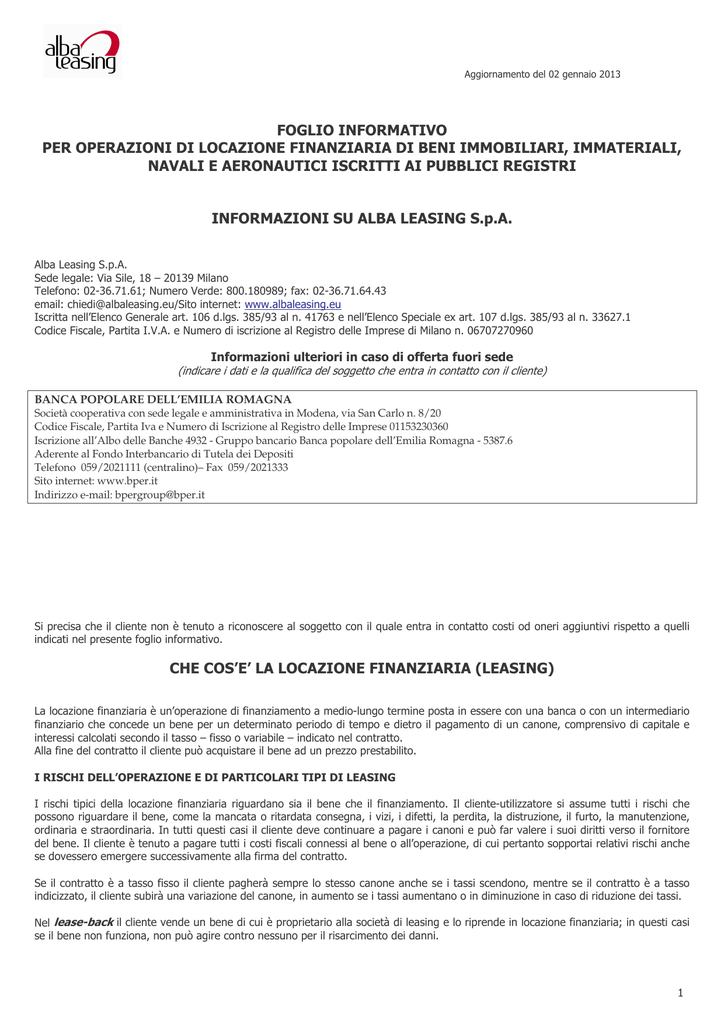 alba leasing

Aggiornamento del 02 gennaio 2013

FOGLIO INFORMATIVO
PER OPERAZIONI DI LOCAZIONE FINANZIARIA DI BENI IMMOBILIARI, IMMATERIALI, NAVALI E AERONAUTICI ISCRITTI AI PUBBLICI REGISTRI

INFORMAZIONI SU ALBA LEASING S.p.A.

Alba Leasing S.p.A.
Sede legale: Via Sile, 18 – 20139 Milano
Telefono: 02-36.71.61; Numero Verde: 800.180989; fax: 02-36.71.64.43
email: chiedi@albaleasing.eu/Sito internet: www.albaleasing.eu
Iscritta nell'Elenco Generale art. 106 d.lgs. 385/93 al n. 41763 e nell'Elenco Speciale ex art. 107 d.lgs. 385/93 al n. 33627.1
Codice Fiscale, Partita I.V.A. e Numero di iscrizione al Registro delle Imprese di Milano n. 06707270960

Informazioni ulteriori in caso di offerta fuori sede
(indicare i dati e la qualifica del soggetto che entra in contatto con il cliente)

BANCA POPOLARE DELL'EMILIA ROMAGNA
Società cooperativa con sede legale e amministrativa in Modena, via San Carlo n. 8/20
Codice Fiscale, Partita Iva e Numero di Iscrizione al Registro delle Imprese 01153230360
Iscrizione all'Albo delle Banche 4932 - Gruppo bancario Banca popolare dell'Emilia Romagna - 5387.6
Aderente al Fondo Interbancario di Tutela dei Depositi
Telefono 059/2021111 (centralino)– Fax 059/2021333
Sito internet: www.bper.it
Indirizzo e-mail: bpergroup@bper.it

Si precisa che il cliente non è tenuto a riconoscere al soggetto con il quale entra in contatto costi od oneri aggiuntivi rispetto a quelli indicati nel presente foglio informativo.

CHE COS'E' LA LOCAZIONE FINANZIARIA (LEASING)

La locazione finanziaria è un'operazione di finanziamento a medio-lungo termine posta in essere con una banca o con un intermediario finanziario che concede un bene per un determinato periodo di tempo e dietro il pagamento di un canone, comprensivo di capitale e interessi calcolati secondo il tasso – fisso o variabile – indicato nel contratto.
Alla fine del contratto il cliente può acquistare il bene ad un prezzo prestabilito.

I RISCHI DELL'OPERAZIONE E DI PARTICOLARI TIPI DI LEASING

I rischi tipici della locazione finanziaria riguardano sia il bene che il finanziamento. Il cliente-utilizzatore si assume tutti i rischi che possono riguardare il bene, come la mancata o ritardata consegna, i vizi, i difetti, la perdita, la distruzione, il furto, la manutenzione, ordinaria e straordinaria. In tutti questi casi il cliente deve continuare a pagare i canoni e può far valere i suoi diritti verso il fornitore del bene. Il cliente è tenuto a pagare tutti i costi fiscali connessi al bene o all'operazione, di cui pertanto sopportai relativi rischi anche se dovessero emergere successivamente alla firma del contratto.

Se il contratto è a tasso fisso il cliente pagherà sempre lo stesso canone anche se i tassi scendono, mentre se il contratto è a tasso indicizzato, il cliente subirà una variazione del canone, in aumento se i tassi aumentano o in diminuzione in caso di riduzione dei tassi.

Nel lease-back il cliente vende un bene di cui è proprietario alla società di leasing e lo riprende in locazione finanziaria; in questi casi se il bene non funziona, non può agire contro nessuno per il risarcimento dei danni.

1